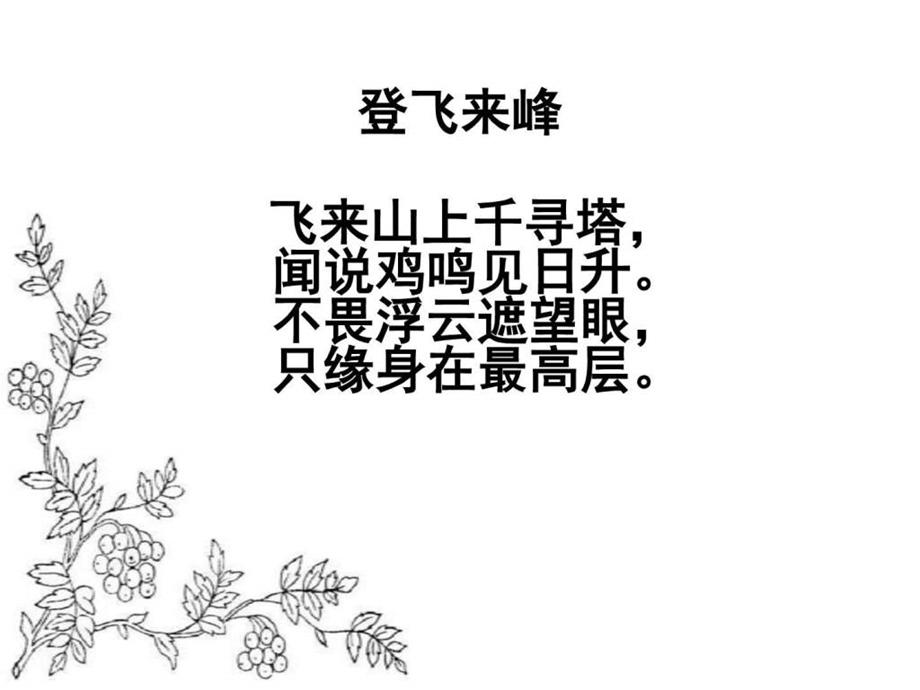 登飞来峰

飞来山上千寻塔，
闻说鸡鸣见日升。
不畏浮云遮望眼，
只缘身在最高层。